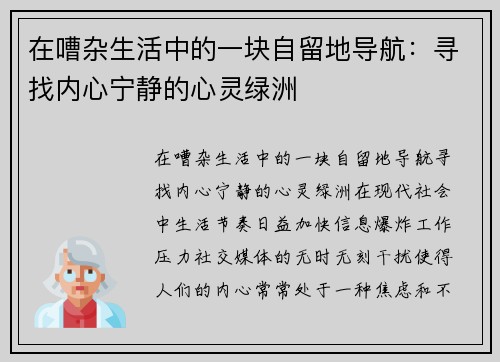 在嘈杂生活中的一块自留地导航：寻找内心宁静的心灵绿洲

在嘈杂生活中的一块自留地导航寻找内心宁静的心灵绿洲在现代社会中生活节奏日益加快信息爆炸工作压力社交媒体的无时无刻干扰使得人们的内心常常处于一种焦虑和不